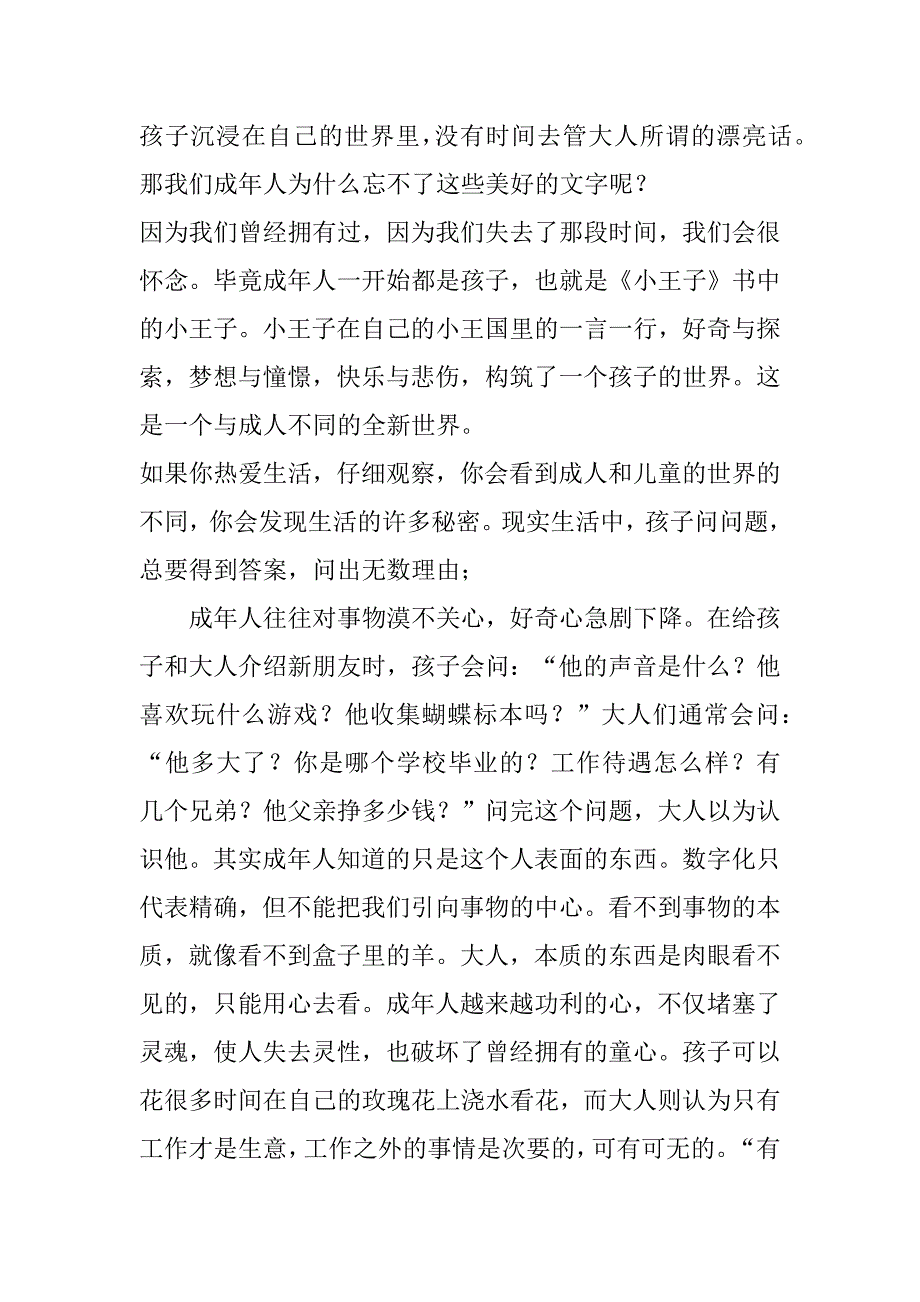 孩子沉浸在自己的世界里，没有时间去管大人所谓的漂亮话。那我们成年人为什么忘不了这些美好的文字呢？

因为我们曾经拥有过，因为我们失去了那段时间，我们会很怀念。毕竟成年人一开始都是孩子，也就是《小王子》书中的小王子。小王子在自己的小王国里的一言一行，好奇与探索，梦想与憧憬，快乐与悲伤，构筑了一个孩子的世界。这是一个与成人不同的全新世界。

如果你热爱生活，仔细观察，你会看到成人和儿童的世界的不同，你会发现生活的许多秘密。现实生活中，孩子问问题，总要得到答案，问出无数理由；

成年人往往对事物漠不关心，好奇心急剧下降。在给孩子和大人介绍新朋友时，孩子会问：“他的声音是什么？他喜欢玩什么游戏？他收集蝴蝶标本吗？”大人们通常会问：“他多大了？你是哪个学校毕业的？工作待遇怎么样？有几个兄弟？他父亲挣多少钱？”问完这个问题，大人以为认识他。其实成年人知道的只是这个人表面的东西。数字化只代表精确，但不能把我们引向事物的中心。看不到事物的本质，就像看不到盒子里的羊。大人，本质的东西是肉眼看不见的，只能用心去看。成年人越来越功利的心，不仅堵塞了灵魂，使人失去灵性，也破坏了曾经拥有的童心。孩子可以花很多时间在自己的玫瑰花上浇水看花，而大人则认为只有工作才是生意，工作之外的事情是次要的，可有可无的。“有